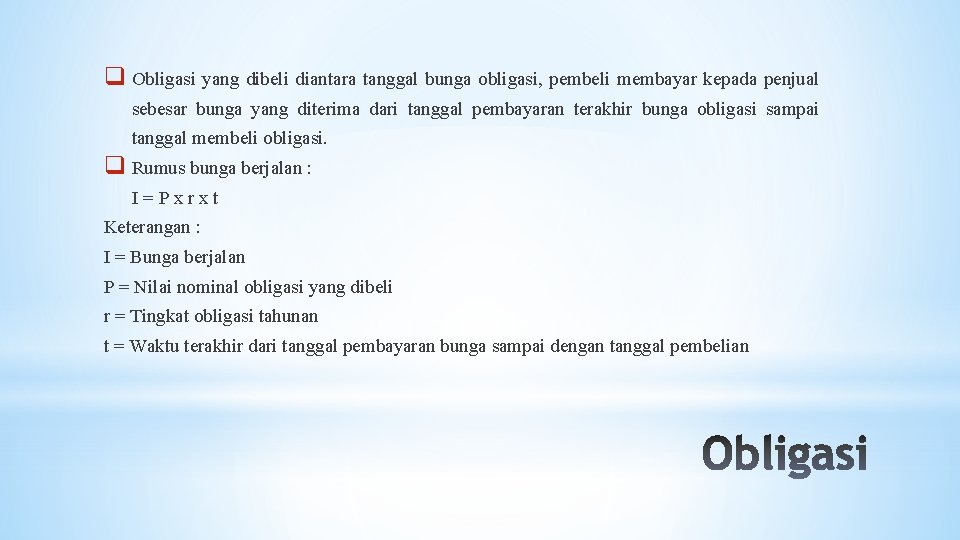 Obligasi yang dibeli diantara tanggal bunga obligasi, pembeli membayar kepada penjual sebesar bunga yang diterima dari tanggal pembayaran terakhir bunga obligasi sampai tanggal membeli obligasi.

Rumus bunga berjalan :
I = P x r x t

Keterangan :
I = Bunga berjalan
P = Nilai nominal obligasi yang dibeli
r = Tingkat obligasi tahunan
t = Waktu terakhir dari tanggal pembayaran bunga sampai dengan tanggal pembelian

Obligasi